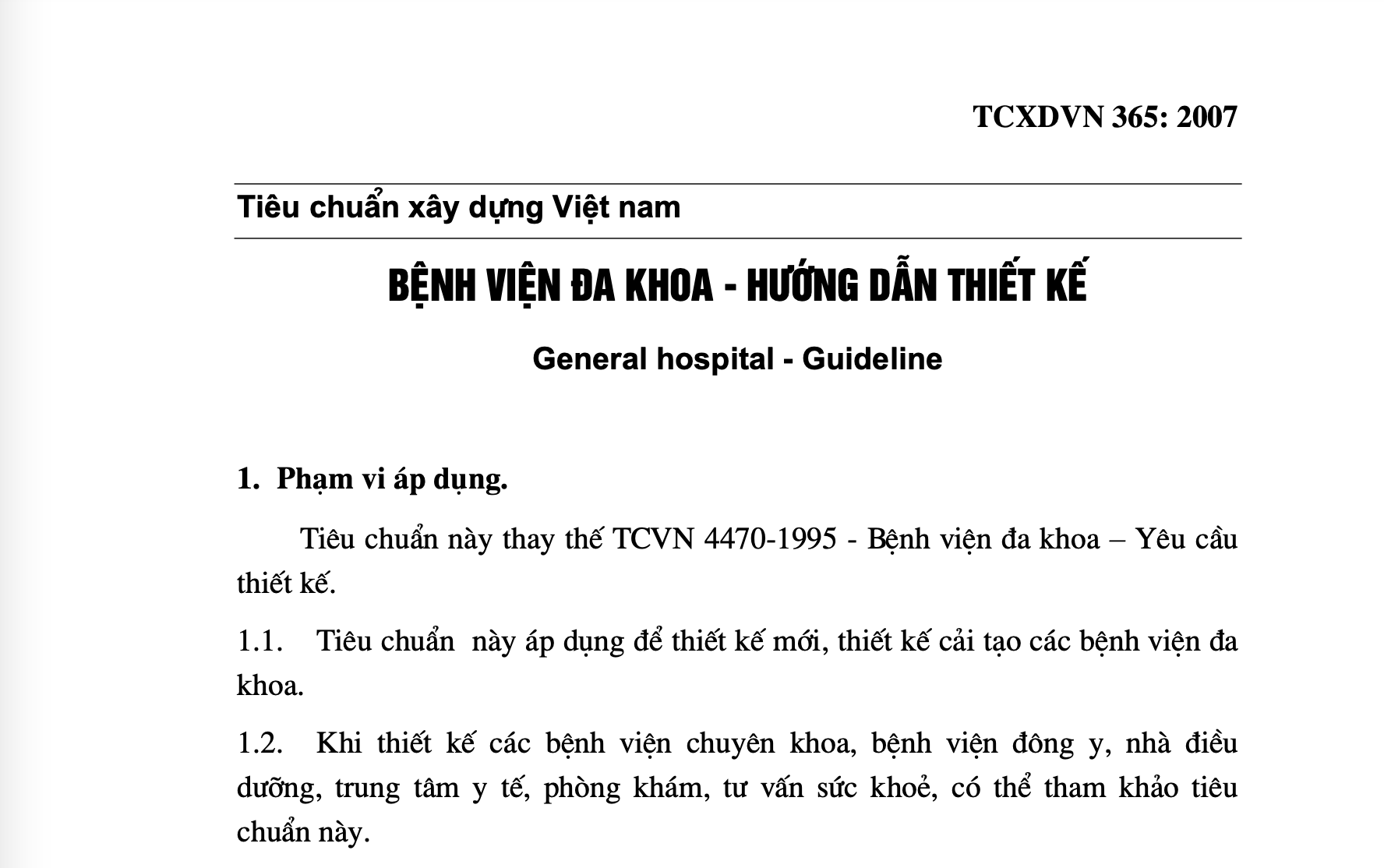 TCXDVN 365: 2007

Tiêu chuẩn xây dựng Việt nam

BỆNH VIỆN ĐA KHOA - HƯỚNG DẪN THIẾT KẾ

General hospital - Guideline

1. Phạm vi áp dụng.

Tiêu chuẩn này thay thế TCVN 4470-1995 - Bệnh viện đa khoa – Yêu cầu thiết kế.

1.1. Tiêu chuẩn này áp dụng để thiết kế mới, thiết kế cải tạo các bệnh viện đa khoa.

1.2. Khi thiết kế các bệnh viện chuyên khoa, bệnh viện đông y, nhà điều dưỡng, trung tâm y tế, phòng khám, tư vấn sức khoẻ, có thể tham khảo tiêu chuẩn này.